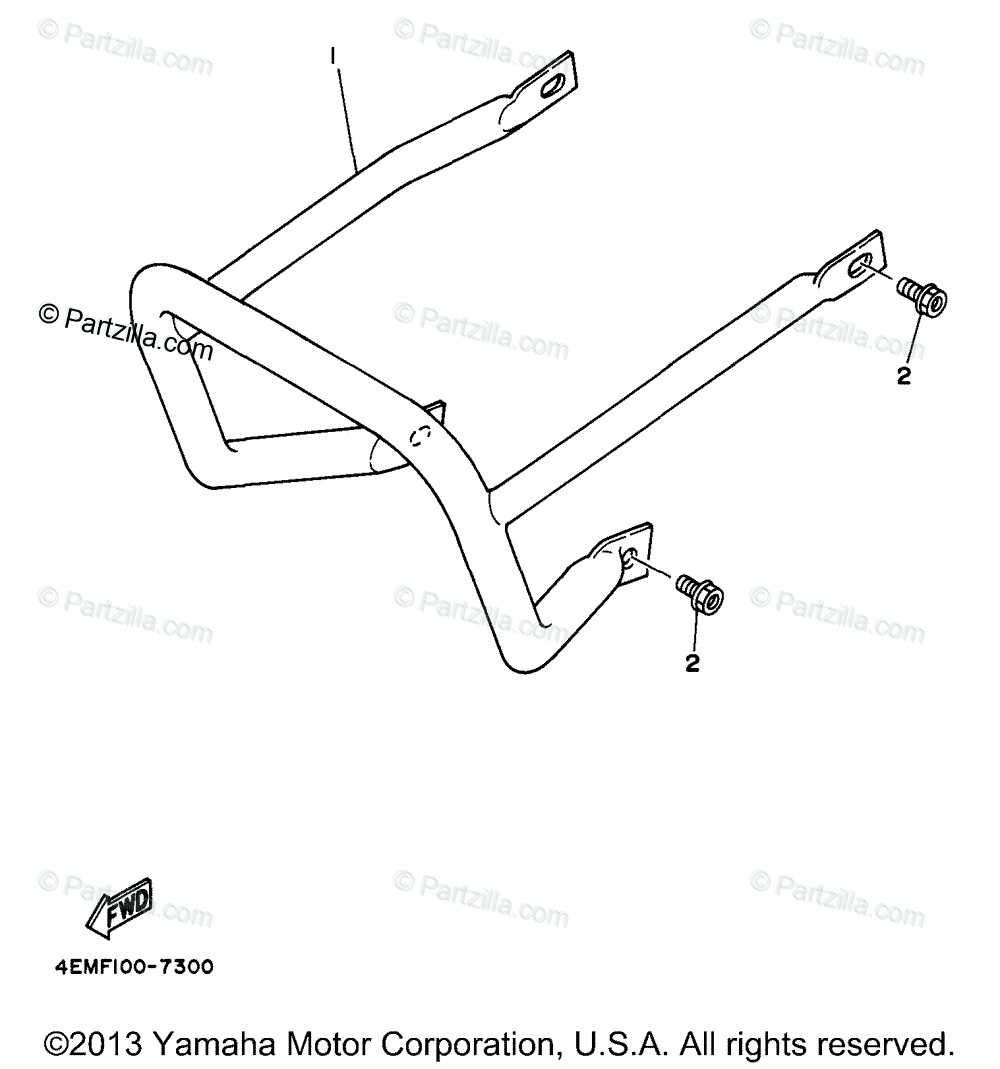 © Partzilla.com © Partzilla.com © Partzilla.com

1

© Partzilla.com © Partzilla.com © Partzilla.com

2

© Partzilla.com © Partzilla.com © Partzilla.com

2

© Partzilla.com © Partzilla.com © Partzilla.com

FWD

4EMF100-7300

©2013 Yamaha Motor Corporation, U.S.A. All rights reserved.